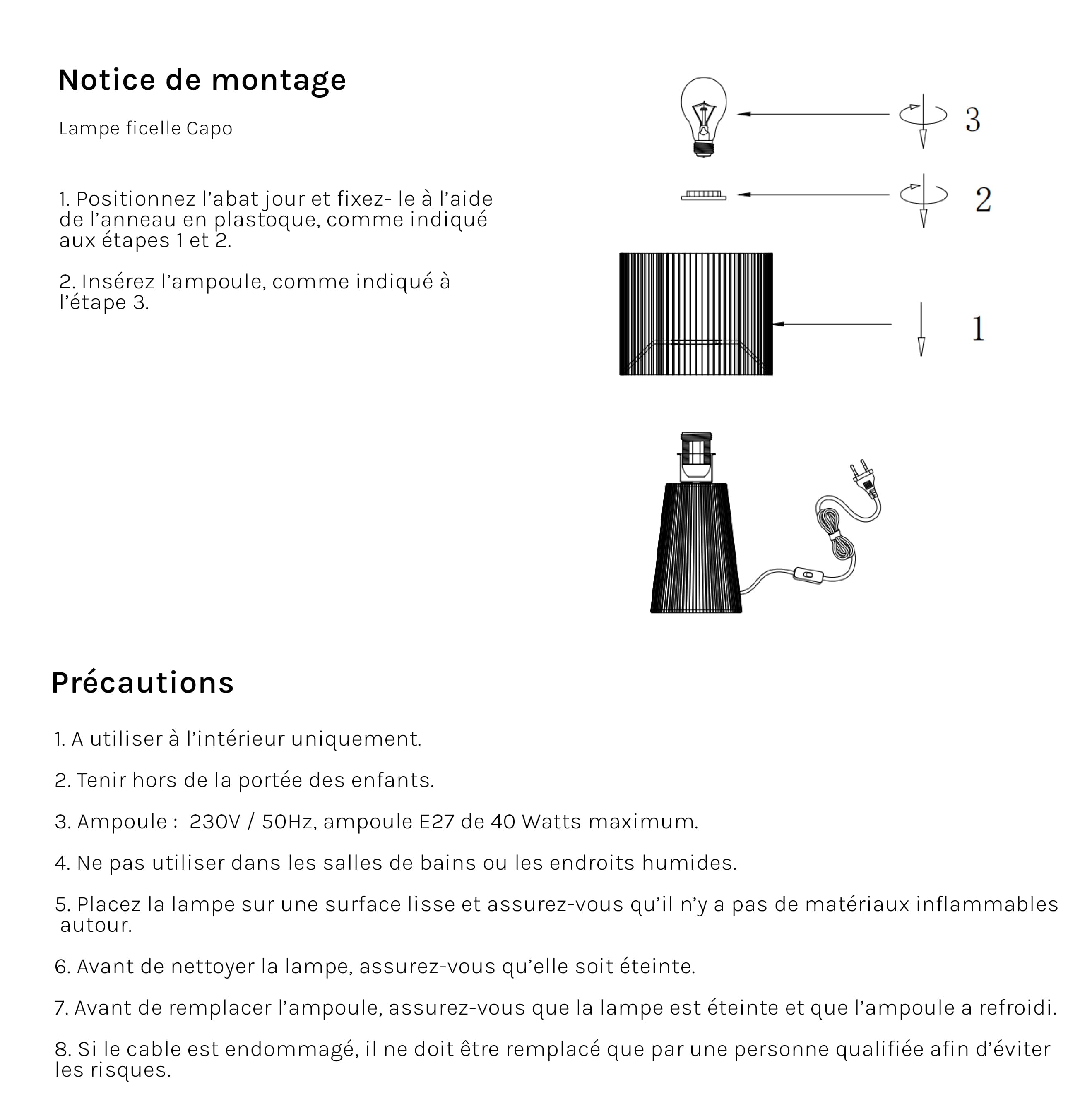 Notice de montage

Lampe ficelle Capo

1. Positionnez l'abat jour et fixez- le à l'aide de l'anneau en plastoque, comme indiqué aux étapes 1 et 2.

2. Insérez l'ampoule, comme indiqué à l'étape 3.

3

2

1

Précautions

1. A utiliser à l'intérieur uniquement.

2. Tenir hors de la portée des enfants.

3. Ampoule : 230V / 50Hz, ampoule E27 de 40 Watts maximum.

4. Ne pas utiliser dans les salles de bains ou les endroits humides.

5. Placez la lampe sur une surface lisse et assurez-vous qu'il n'y a pas de matériaux inflammables autour.

6. Avant de nettoyer la lampe, assurez-vous qu'elle soit éteinte.

7. Avant de remplacer l'ampoule, assurez-vous que la lampe est éteinte et que l'ampoule a refroidi.

8. Si le cable est endommagé, il ne doit être remplacé que par une personne qualifiée afin d'éviter les risques.